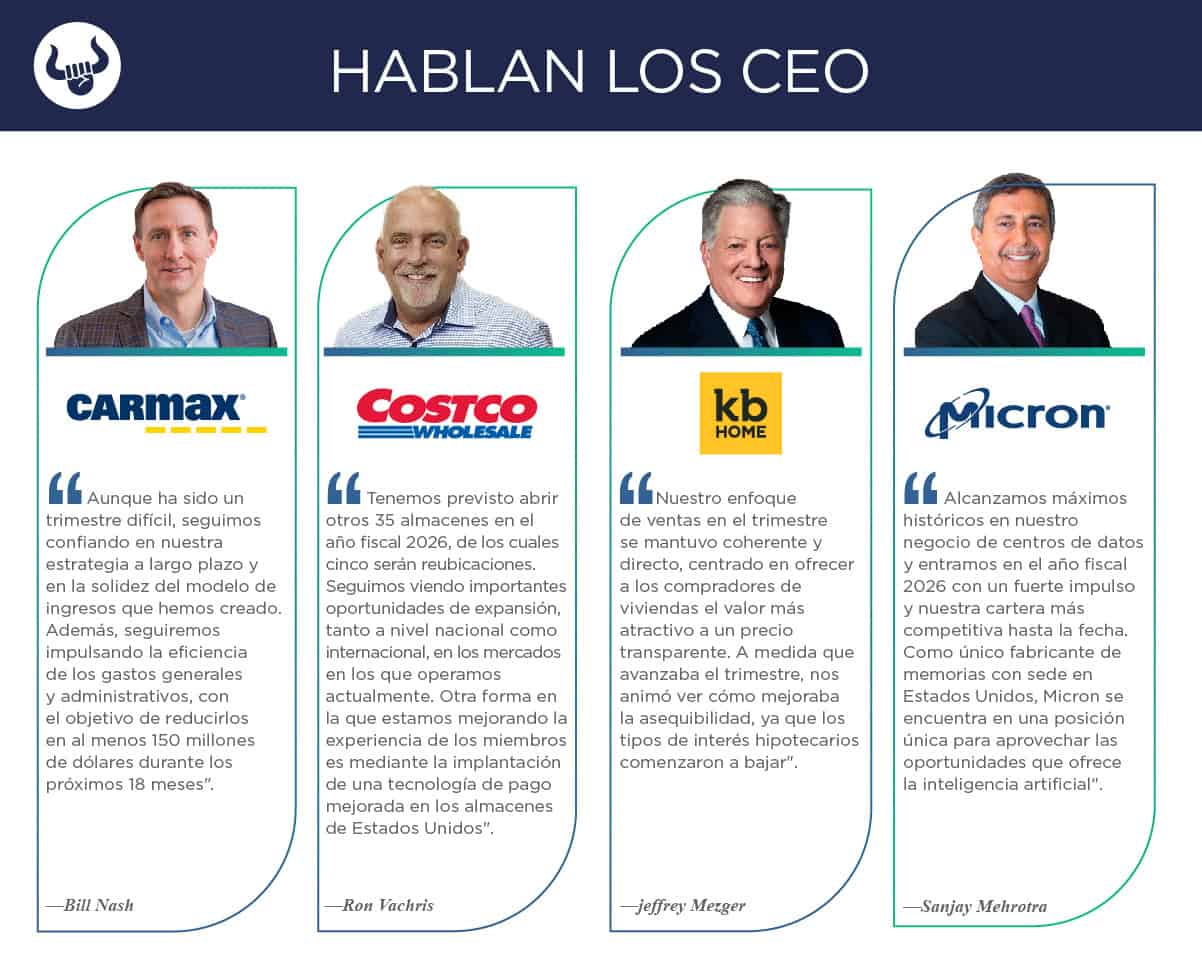 HABLAN LOS CEO

CARMAX

"Aunque ha sido un trimestre difícil, seguimos confiando en nuestra estrategia a largo plazo y en la solidez del modelo de ingresos que hemos creado. Además, seguiremos impulsando la eficiencia de los gastos generales y administrativos, con el objetivo de reducirlos en al menos 150 millones de dólares durante los próximos 18 meses".

—Bill Nash

COSTCO WHOLESALE

"Tenemos previsto abrir otros 35 almacenes en el año fiscal 2026, de los cuales cinco serán reubicaciones. Seguimos viendo importantes oportunidades de expansión, tanto a nivel nacional como internacional, en los mercados en los que operamos actualmente. Otra forma en la que estamos mejorando la experiencia de los miembros es mediante la implantación de una tecnología de pago mejorada en los almacenes de Estados Unidos".

—Ron Vachris

kb HOME

"Nuestro enfoque de ventas en el trimestre se mantuvo coherente y directo, centrado en ofrecer a los compradores de viviendas el valor más atractivo a un precio transparente. A medida que avanzaba el trimestre, nos animó ver cómo mejoraba la asequibilidad, ya que los tipos de interés hipotecarios comenzaron a bajar".

—jeffrey Mezger

Micron

"Alcanzamos máximos históricos en nuestro negocio de centros de datos y entramos en el año fiscal 2026 con un fuerte impulso y nuestra cartera más competitiva hasta la fecha. Como único fabricante de memorias con sede en Estados Unidos, Micron se encuentra en una posición única para aprovechar las oportunidades que ofrece la inteligencia artificial".

—Sanjay Mehrotra